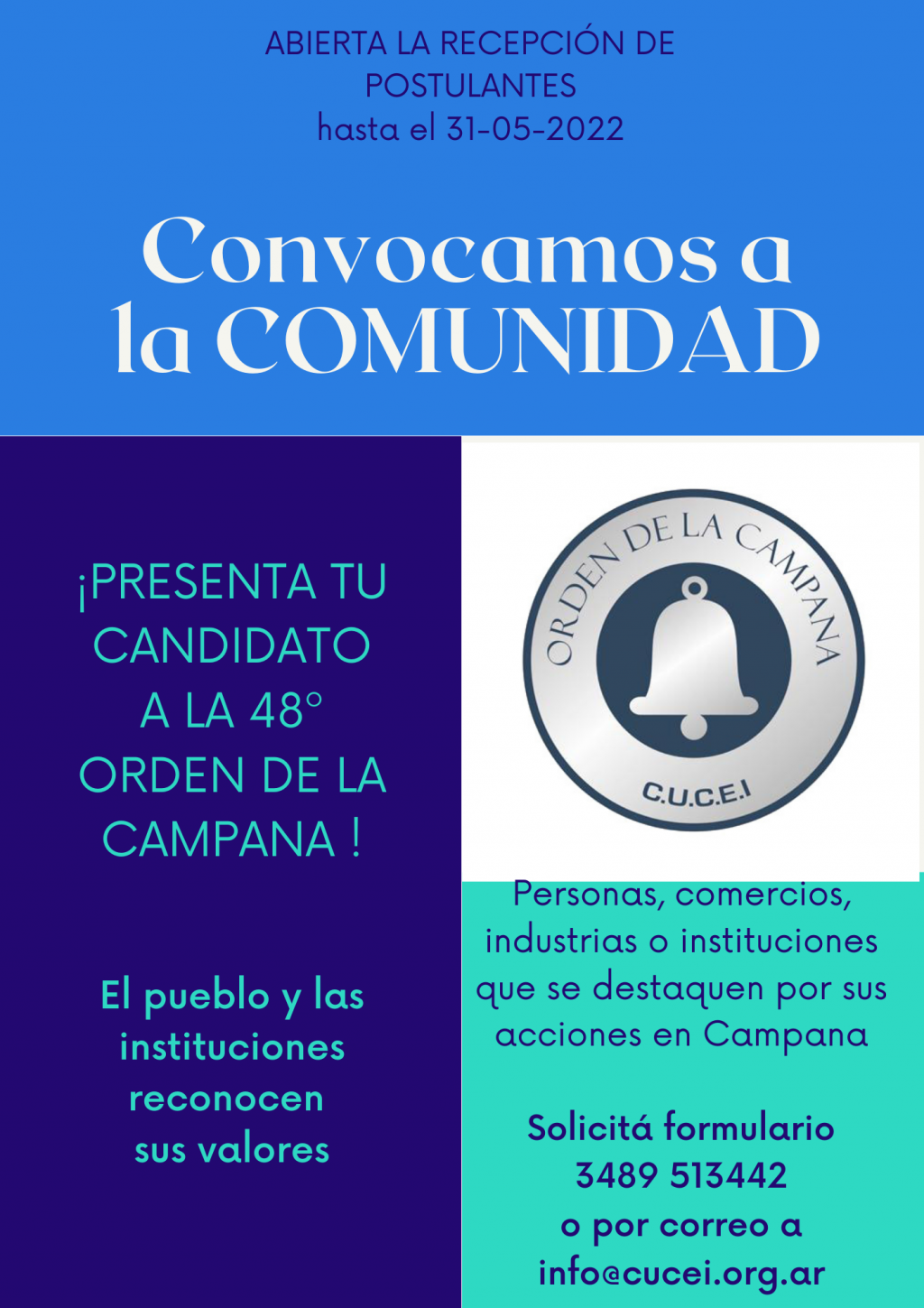 ABIERTA LA RECEPCIÓN DE POSTULANTES
hasta el 31-05-2022

Convocamos a la COMUNIDAD

¡PRESENTA TU CANDIDATO A LA 48° ORDEN DE LA CAMPANA !

El pueblo y las instituciones reconocen sus valores

ORDEN DE LA CAMPANA
C.U.C.E.I

Personas, comercios, industrias o instituciones que se destaquen por sus acciones en Campana

Solicitá formulario
3489 513442
o por correo a
info@cucei.org.ar